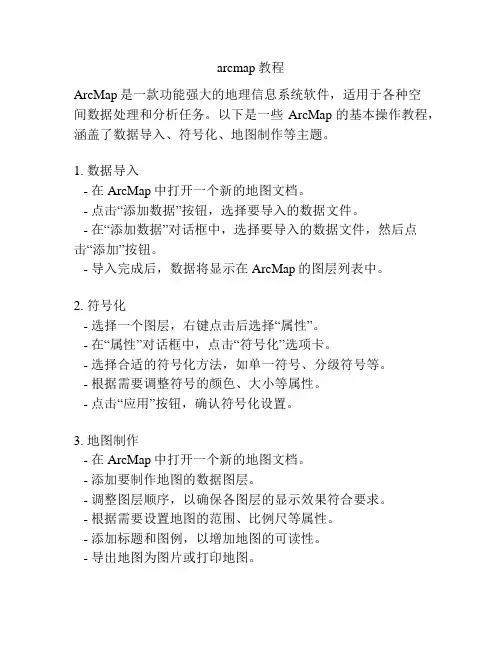 arcmap 教程

ArcMap 是一款功能强大的地理信息系统软件，适用于各种空间数据处理和分析任务。以下是一些 ArcMap 的基本操作教程，涵盖了数据导入、符号化、地图制作等主题。

1. 数据导入
- 在 ArcMap 中打开一个新的地图文档。
- 点击“添加数据”按钮，选择要导入的数据文件。
- 在“添加数据”对话框中，选择要导入的数据文件，然后点击“添加”按钮。
- 导入完成后，数据将显示在 ArcMap 的图层列表中。

2. 符号化
- 选择一个图层，右键点击后选择“属性”。
- 在“属性”对话框中，点击“符号化”选项卡。
- 选择合适的符号化方法，如单一符号、分级符号等。
- 根据需要调整符号的颜色、大小等属性。
- 点击“应用”按钮，确认符号化设置。

3. 地图制作
- 在 ArcMap 中打开一个新的地图文档。
- 添加要制作地图的数据图层。
- 调整图层顺序，以确保各图层的显示效果符合要求。
- 根据需要设置地图的范围、比例尺等属性。
- 添加标题和图例，以增加地图的可读性。
- 导出地图为图片或打印地图。